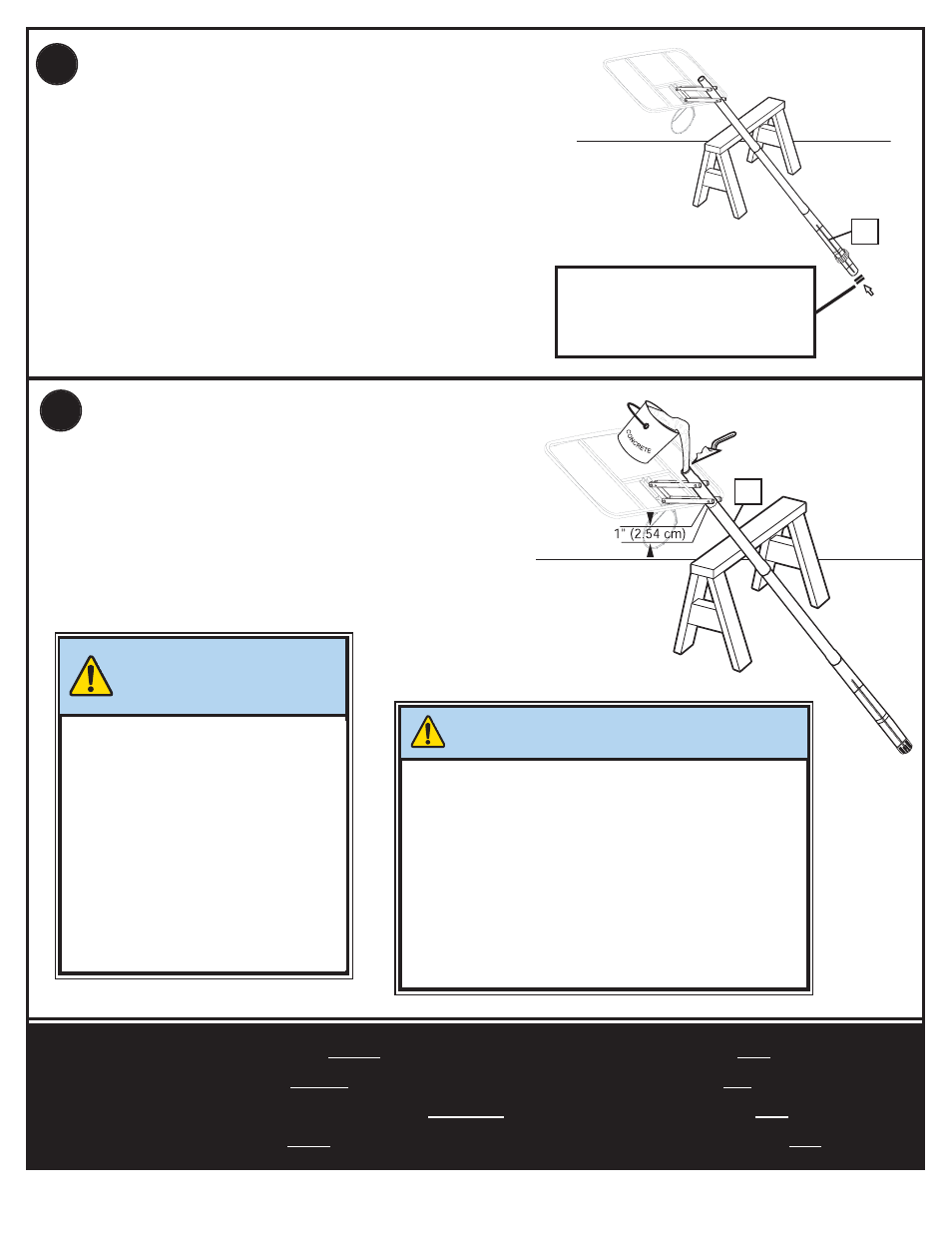 CONCRETE

1" (2.54 cm)